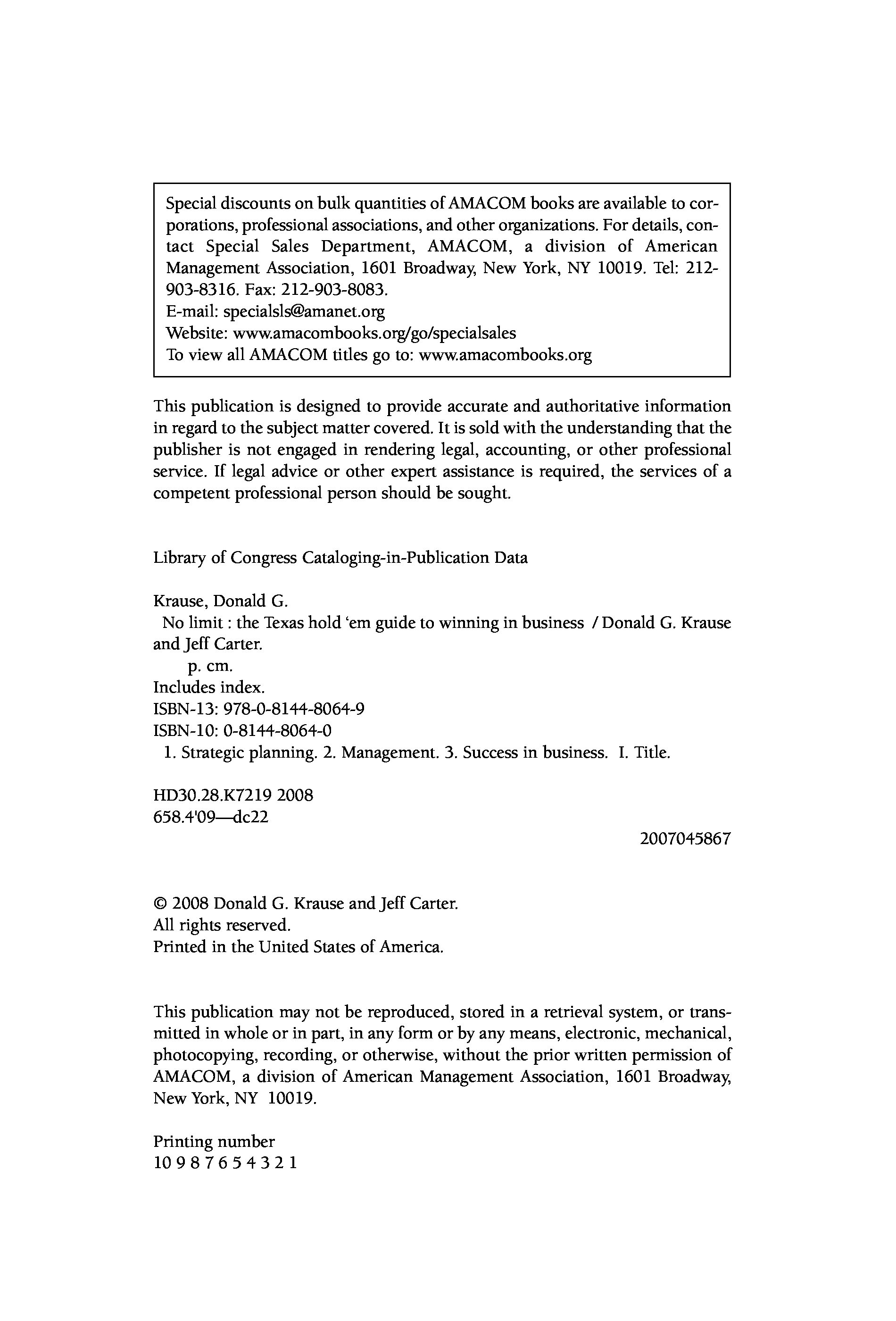 Special discounts on bulk quantities of AMACOM books are available to corporations, professional associations, and other organizations. For details, contact Special Sales Department, AMACOM, a division of American Management Association, 1601 Broadway, New York, NY 10019. Tel: 212-903-8316. Fax: 212-903-8083.
E-mail: specialsls@amanet.org
Website: www.amacombooks.org/go/specialsales
To view all AMACOM titles go to: www.amacombooks.org

This publication is designed to provide accurate and authoritative information in regard to the subject matter covered. It is sold with the understanding that the publisher is not engaged in rendering legal, accounting, or other professional service. If legal advice or other expert assistance is required, the services of a competent professional person should be sought.

Library of Congress Cataloging-in-Publication Data

Krause, Donald G.
No limit : the Texas hold 'em guide to winning in business / Donald G. Krause and Jeff Carter.
p. cm.
Includes index.
ISBN-13: 978-0-8144-8064-9
ISBN-10: 0-8144-8064-0
1. Strategic planning. 2. Management. 3. Success in business. I. Title.

HD30.28.K7219 2008
658.4'09—dc22

2007045867

© 2008 Donald G. Krause and Jeff Carter.
All rights reserved.
Printed in the United States of America.

This publication may not be reproduced, stored in a retrieval system, or transmitted in whole or in part, in any form or by any means, electronic, mechanical, photocopying, recording, or otherwise, without the prior written permission of AMACOM, a division of American Management Association, 1601 Broadway, New York, NY 10019.

Printing number
10 9 8 7 6 5 4 3 2 1